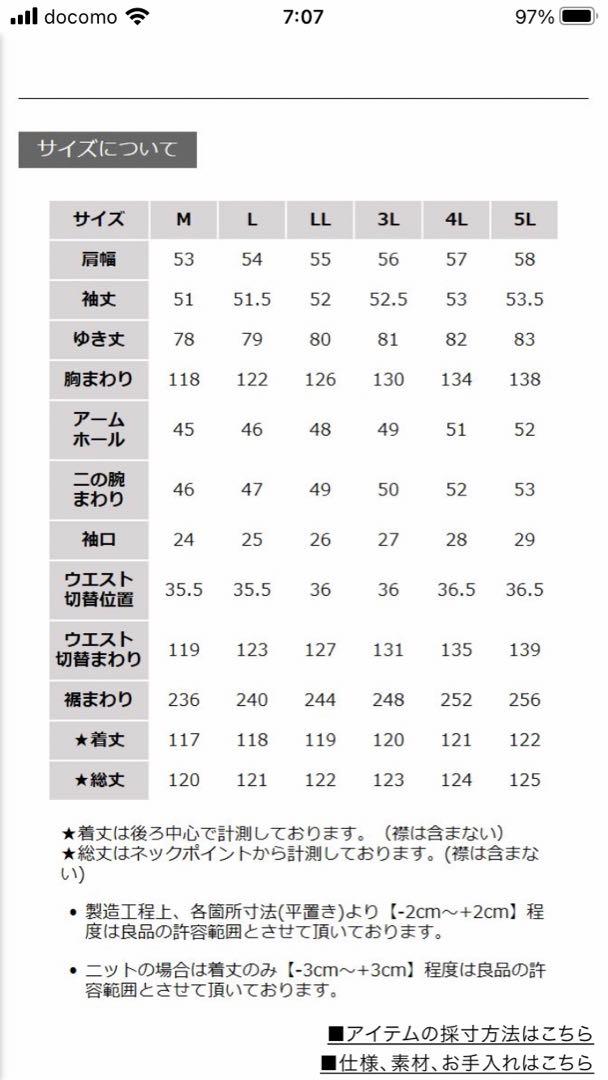 docomo 7:07 97%

サイズについて

| サイズ | M | L | LL | 3L | 4L | 5L |
|---|---|---|---|---|---|---|
| 肩幅 | 53 | 54 | 55 | 56 | 57 | 58 |
| 袖丈 | 51 | 51.5 | 52 | 52.5 | 53 | 53.5 |
| ゆき丈 | 78 | 79 | 80 | 81 | 82 | 83 |
| 胸まわり | 118 | 122 | 126 | 130 | 134 | 138 |
| アームホール | 45 | 46 | 48 | 49 | 51 | 52 |
| 二の腕まわり | 46 | 47 | 49 | 50 | 52 | 53 |
| 袖口 | 24 | 25 | 26 | 27 | 28 | 29 |
| ウエスト切替位置 | 35.5 | 35.5 | 36 | 36 | 36.5 | 36.5 |
| ウエスト切替まわり | 119 | 123 | 127 | 131 | 135 | 139 |
| 裾まわり | 236 | 240 | 244 | 248 | 252 | 256 |
| ★着丈 | 117 | 118 | 119 | 120 | 121 | 122 |
| ★総丈 | 120 | 121 | 122 | 123 | 124 | 125 |

★着丈は後ろ中心で計測しております。（襟は含まない）
★総丈はネックポイントから計測しております。(襟は含まない)

• 製造工程上、各箇所寸法(平置き)より【-2cm～+2cm】程度は良品の許容範囲とさせて頂いております。

• ニットの場合は着丈のみ【-3cm～+3cm】程度は良品の許容範囲とさせて頂いております。

■アイテムの採寸方法はこちら
■仕様、素材、お手入れはこちら